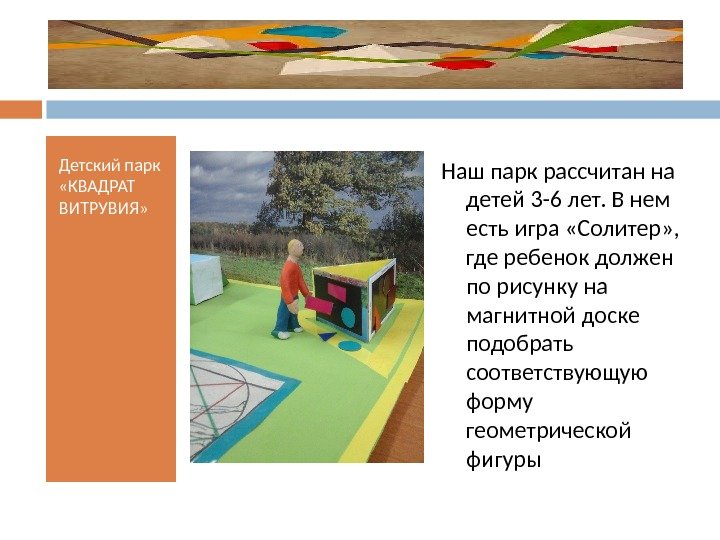 Детский парк «КВАДРАТ ВИТРУВИЯ»

Наш парк рассчитан на детей 3-6 лет. В нем есть игра «Солитер», где ребенок должен по рисунку на магнитной доске подобрать соответствующую форму геометрической фигуры